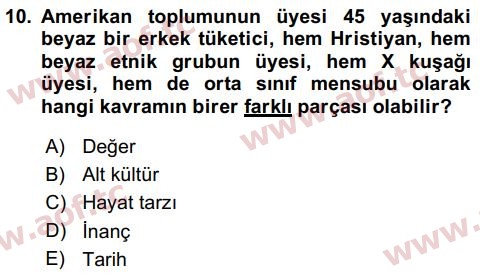 10. Amerikan toplumunun üyesi 45 yaşındaki beyaz bir erkek tüketici, hem Hristiyan, hem beyaz etnik grubun üyesi, hem X kuşağı üyesi, hem de orta sınıf mensubu olarak hangi kavramın birer farklı parçası olabilir?

A) Değer
B) Alt kültür
C) Hayat tarzı
D) İnanç
E) Tarih

www.aof.tc
www.aof.tc
www.aof.tc
www.